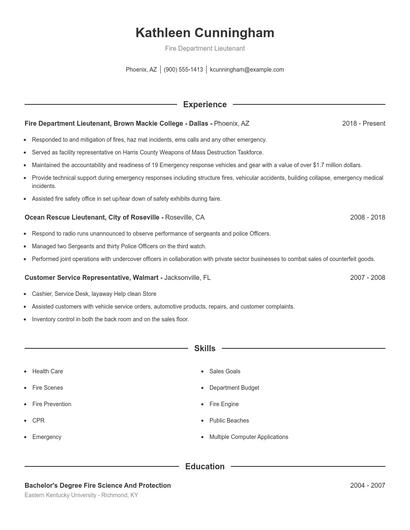 Kathleen Cunningham

Fire Department Lieutenant

Phoenix, AZ | (900) 555-1413 | kcunningham@example.com

Experience

Fire Department Lieutenant, Brown Mackie College - Dallas - Phoenix, AZ 2018 - Present

- Responded to and mitigation of fires, haz mat incidents, ems calls and any other emergency.
- Served as facility representative on Harris County Weapons of Mass Destruction Taskforce.
- Maintained the accountability and readiness of 19 Emergency response vehicles and gear with a value of over $1.7 million dollars.
- Provide technical support during emergency responses including structure fires, vehicular accidents, building collapse, emergency medical incidents.
- Assisted fire safety office in set up/tear down of safety exhibits during faire.

Ocean Rescue Lieutenant, City of Roseville - Roseville, CA 2008 - 2018

- Respond to radio runs unannounced to observe performance of sergeants and police Officers.
- Managed two Sergeants and thirty Police Officers on the third watch.
- Performed joint operations with undercover officers in collaboration with private sector businesses to combat sales of counterfeit goods.

Customer Service Representative, Walmart - Jacksonville, FL 2007 - 2008

- Cashier, Service Desk, layaway Help clean Store
- Assisted customers with vehicle service orders, automotive products, repairs, and customer complaints.
- Inventory control in both the back room and on the sales floor.

Skills

- Health Care
- Fire Scenes
- Fire Prevention
- CPR
- Emergency
- Sales Goals
- Department Budget
- Fire Engine
- Public Beaches
- Multiple Computer Applications

Education

Bachelor's Degree Fire Science And Protection 2004 - 2007
Eastern Kentucky University - Richmond, KY